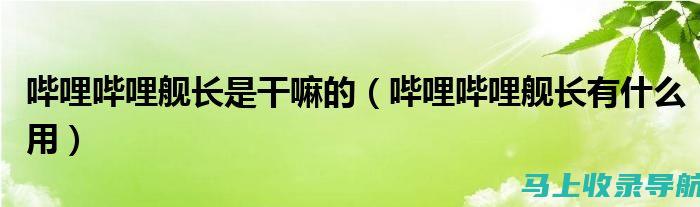 哔哩哔哩舰长是干嘛的（哔哩哔哩舰长有什么用）

马上收录导航